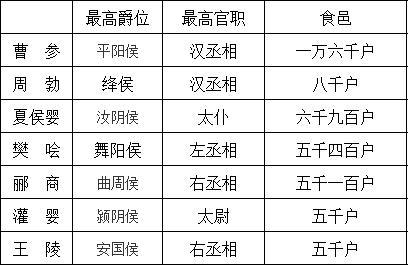 |  | 最高爵位 | 最高官职 | 食邑 |
|---|---|---|---|
| 曹　参 | 平阳侯 | 汉丞相 | 一万六千户 |
| 周　勃 | 绛侯 | 汉丞相 | 八千户 |
| 夏侯婴 | 汝阴侯 | 太仆 | 六千九百户 |
| 樊　哙 | 舞阳侯 | 左丞相 | 五千四百户 |
| 郦　商 | 曲周侯 | 右丞相 | 五千一百户 |
| 灌　婴 | 颍阴侯 | 太尉 | 五千户 |
| 王　陵 | 安国侯 | 右丞相 | 五千户 |